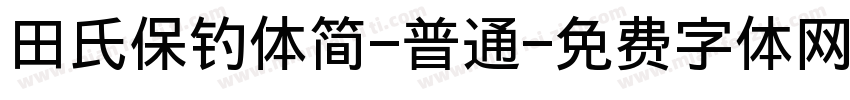 田氏保钓体简-普通-免费字体网